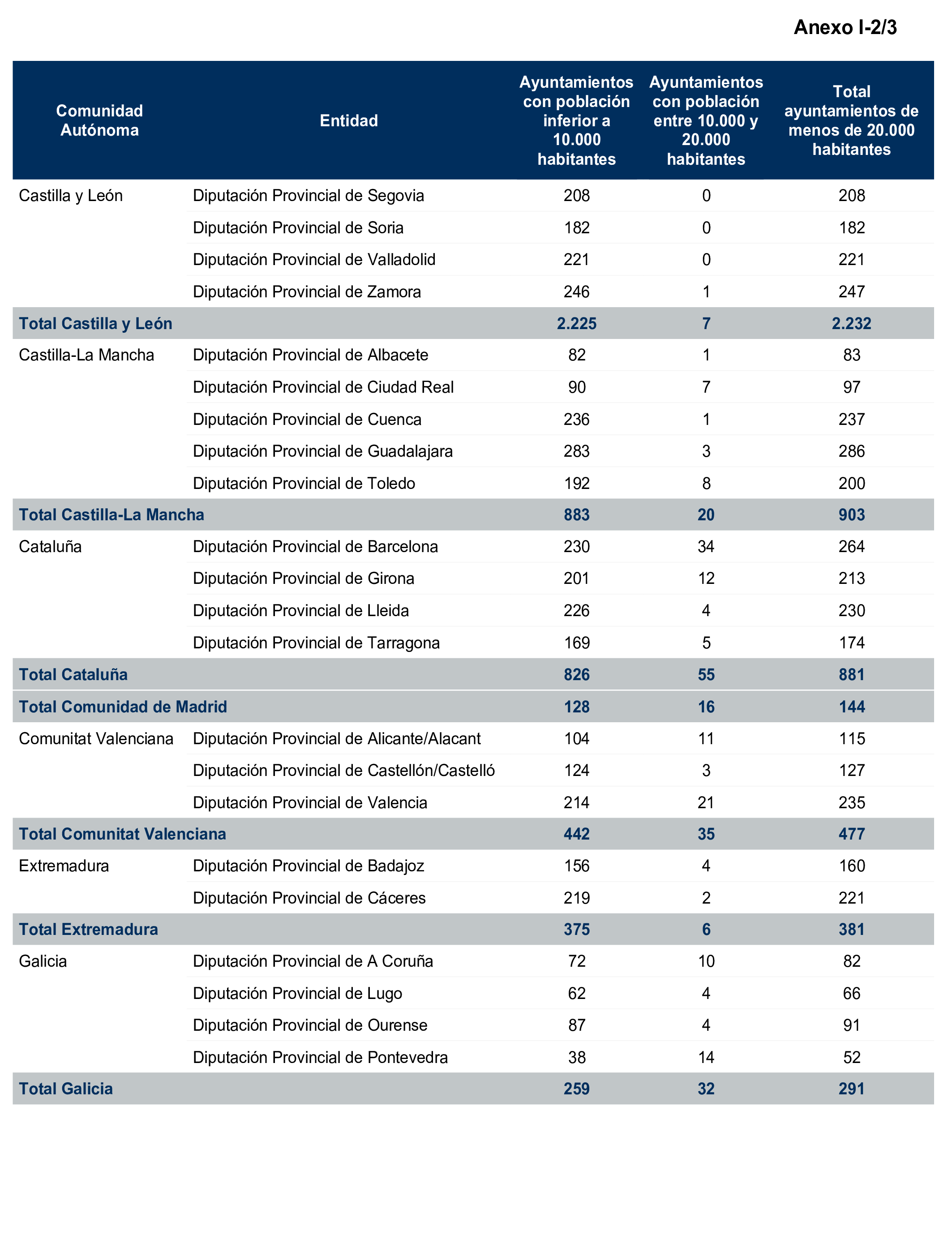 Anexo I-2/3

| Comunidad Autónoma | Entidad | Ayuntamientos con población inferior a 10.000 habitantes | Ayuntamientos con población entre 10.000 y 20.000 habitantes | Total ayuntamientos de menos de 20.000 habitantes |
|---|---|---|---|---|
| Castilla y León | Diputación Provincial de Segovia | 208 | 0 | 208 |
| | Diputación Provincial de Soria | 182 | 0 | 182 |
| | Diputación Provincial de Valladolid | 221 | 0 | 221 |
| | Diputación Provincial de Zamora | 246 | 1 | 247 |
| Total Castilla y León | | 2.225 | 7 | 2.232 |
| Castilla-La Mancha | Diputación Provincial de Albacete | 82 | 1 | 83 |
| | Diputación Provincial de Ciudad Real | 90 | 7 | 97 |
| | Diputación Provincial de Cuenca | 236 | 1 | 237 |
| | Diputación Provincial de Guadalajara | 283 | 3 | 286 |
| | Diputación Provincial de Toledo | 192 | 8 | 200 |
| Total Castilla-La Mancha | | 883 | 20 | 903 |
| Cataluña | Diputación Provincial de Barcelona | 230 | 34 | 264 |
| | Diputación Provincial de Girona | 201 | 12 | 213 |
| | Diputación Provincial de Lleida | 226 | 4 | 230 |
| | Diputación Provincial de Tarragona | 169 | 5 | 174 |
| Total Cataluña | | 826 | 55 | 881 |
| Total Comunidad de Madrid | | 128 | 16 | 144 |
| Comunitat Valenciana | Diputación Provincial de Alicante/Alacant | 104 | 11 | 115 |
| | Diputación Provincial de Castellón/Castelló | 124 | 3 | 127 |
| | Diputación Provincial de Valencia | 214 | 21 | 235 |
| Total Comunitat Valenciana | | 442 | 35 | 477 |
| Extremadura | Diputación Provincial de Badajoz | 156 | 4 | 160 |
| | Diputación Provincial de Cáceres | 219 | 2 | 221 |
| Total Extremadura | | 375 | 6 | 381 |
| Galicia | Diputación Provincial de A Coruña | 72 | 10 | 82 |
| | Diputación Provincial de Lugo | 62 | 4 | 66 |
| | Diputación Provincial de Ourense | 87 | 4 | 91 |
| | Diputación Provincial de Pontevedra | 38 | 14 | 52 |
| Total Galicia | | 259 | 32 | 291 |